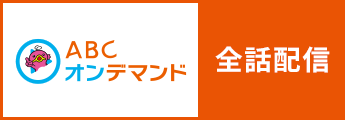 ABC
オンデマンド

全話配信